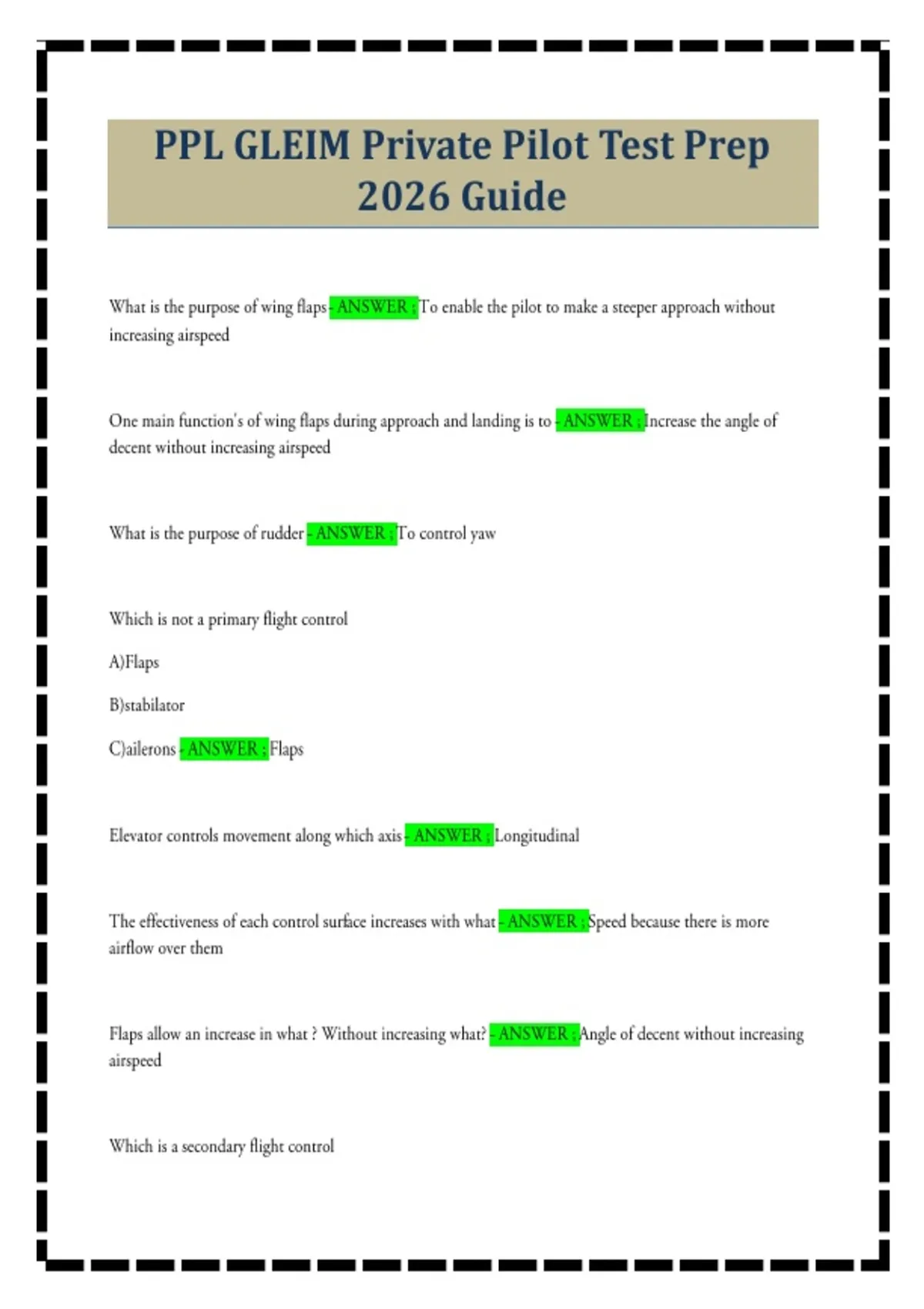 PPL GLEIM Private Pilot Test Prep 2026 Guide

What is the purpose of wing flaps - ANSWER ; To enable the pilot to make a steeper approach without increasing airspeed

One main function's of wing flaps during approach and landing is to - ANSWER ; Increase the angle of decent without increasing airspeed

What is the purpose of rudder - ANSWER ; To control yaw

Which is not a primary flight control

A)Flaps

B)stabilator

C)ailerons - ANSWER ; Flaps

Elevator controls movement along which axis - ANSWER ; Longitudinal

The effectiveness of each control surface increases with what - ANSWER ; Speed because there is more airflow over them

Flaps allow an increase in what ? Without increasing what? - ANSWER ; Angle of decent without increasing airspeed

Which is a secondary flight control